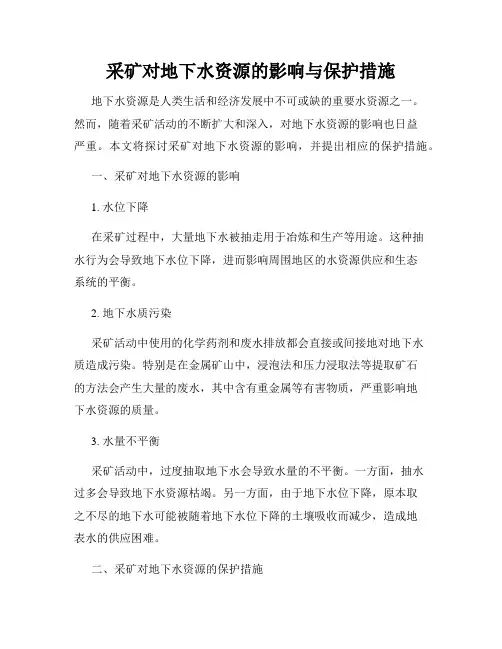 采矿对地下水资源的影响与保护措施

地下水资源是人类生活和经济发展中不可或缺的重要水资源之一。然而，随着采矿活动的不断扩大和深入，对地下水资源的影响也日益严重。本文将探讨采矿对地下水资源的影响，并提出相应的保护措施。

一、采矿对地下水资源的影响

1. 水位下降

在采矿过程中，大量地下水被抽走用于冶炼和生产等用途。这种抽水行为会导致地下水位下降，进而影响周围地区的水资源供应和生态系统的平衡。

2. 地下水质污染

采矿活动中使用的化学药剂和废水排放都会直接或间接地对地下水质造成污染。特别是在金属矿山中，浸泡法和压力浸取法等提取矿石的方法会产生大量的废水，其中含有重金属等有害物质，严重影响地下水资源的质量。

3. 水量不平衡

采矿活动中，过度抽取地下水会导致水量的不平衡。一方面，抽水过多会导致地下水资源枯竭。另一方面，由于地下水位下降，原本取之不尽的地下水可能被随着地下水位下降的土壤吸收而减少，造成地表水的供应困难。

二、采矿对地下水资源的保护措施